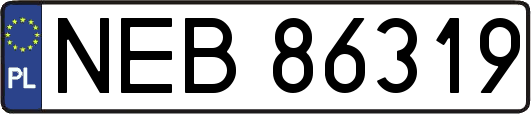 PL
NEB 86319